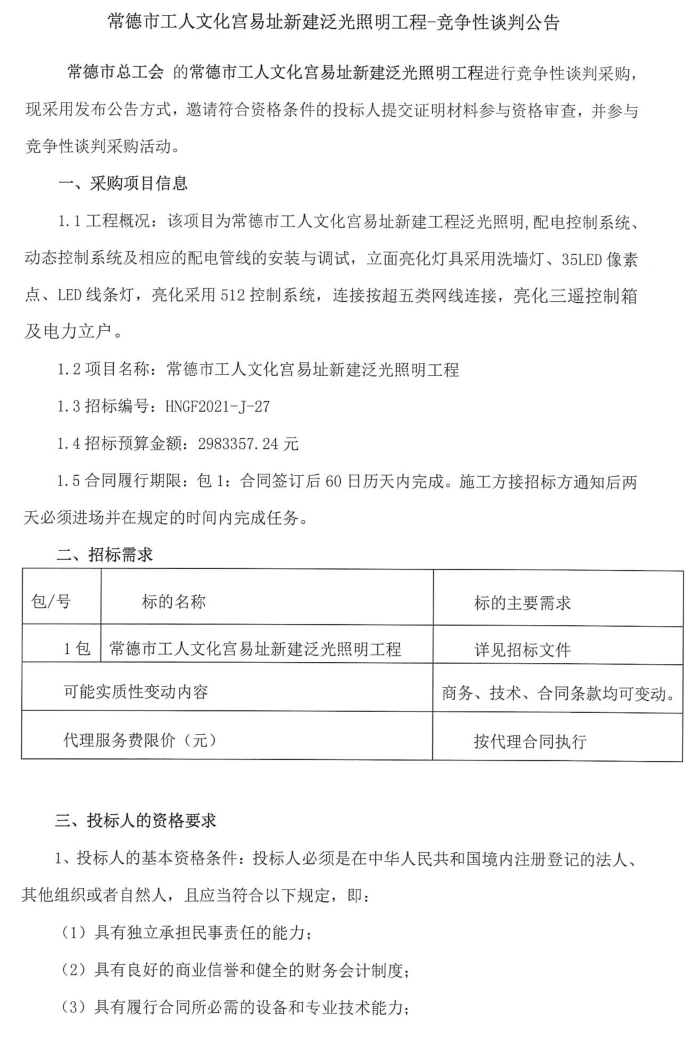 常德市工人文化宫易址新建泛光照明工程-竞争性谈判公告

常德市总工会 的常德市工人文化宫易址新建泛光照明工程进行竞争性谈判采购，现采用发布公告方式，邀请符合资格条件的投标人提交证明材料参与资格审查，并参与竞争性谈判采购活动。

一、采购项目信息

1.1 工程概况：该项目为常德市工人文化宫易址新建工程泛光照明，配电控制系统、动态控制系统及相应的配电管线的安装与调试，立面亮化灯具采用洗墙灯、35LED 像素点、LED 线条灯，亮化采用 512 控制系统，连接按超五类网线连接，亮化三遥控制箱及电力立户。

1.2 项目名称：常德市工人文化宫易址新建泛光照明工程

1.3 招标编号：HNGF2021-J-27

1.4 招标预算金额：2983357.24 元

1.5 合同履行期限：包 1：合同签订后 60 日历天内完成。施工方接招标方通知后两天必须进场并在规定的时间内完成任务。

二、招标需求

| 包/号 | 标的名称 | 标的主要需求 |
|---|---|---|
| 1 包 | 常德市工人文化宫易址新建泛光照明工程 | 详见招标文件 |
| 可能实质性变动内容 | | 商务、技术、合同条款均可变动。 |
| 代理服务费限价（元） | | 按代理合同执行 |

三、投标人的资格要求

1、投标人的基本资格条件：投标人必须是在中华人民共和国境内注册登记的法人、其他组织或者自然人，且应当符合以下规定，即：

（1）具有独立承担民事责任的能力；

（2）具有良好的商业信誉和健全的财务会计制度；

（3）具有履行合同所必需的设备和专业技术能力；